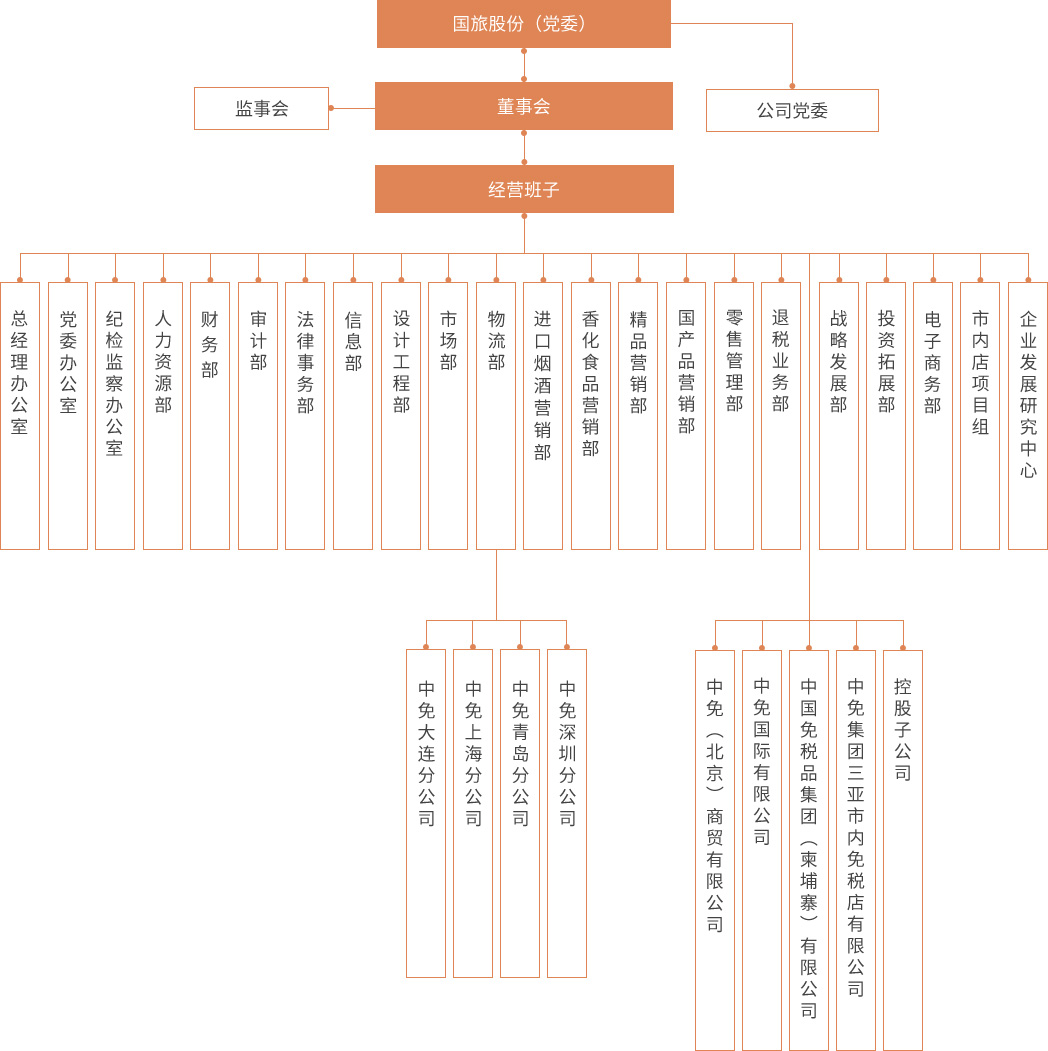 国旅股份（党委）

监事会

董事会

公司党委

经营班子

总经理办公室

党委办公室

纪检监察办公室

人力资源部

财务部

审计部

法律事务部

信息部

设计工程部

市场部

物流部

进口烟酒营销部

香化食品营销部

精品营销部

国产品营销部

零售管理部

退税业务部

战略发展部

投资拓展部

电子商务部

市内店项目组

企业发展研究中心

中免大连分公司

中免上海分公司

中免青岛分公司

中免深圳分公司

中免（北京）商贸有限公司

中免国际有限公司

中国免税品集团（柬埔寨）有限公司

中免集团三亚市内免税店有限公司

控股子公司